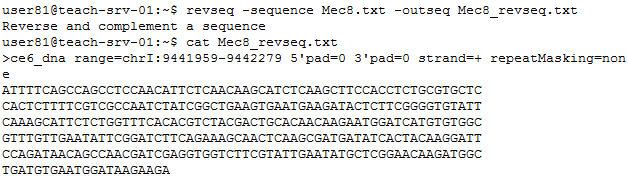 user81@teach-srv-01:~$ revseq -sequence Mec8.txt -outseq Mec8_revseq.txt
Reverse and complement a sequence
user81@teach-srv-01:~$ cat Mec8_revseq.txt
>ce6_dna range=chrI:9441959-9442279 5'pad=0 3'pad=0 strand=+ repeatMasking=none
ATTTTCAGCCAGCCTCCAACATTCTCAACAAGCATCTCAAGCTTCCACCTCTGCGTGCTC
CACTCTTTTCGTCGCCAATCTATCGGCTGAAGTGAATGAAGATACTCTTCGGGGTGTATT
CAAAGCATTCTCTGGTTTCACACGTCTACGACTGCACAACAAGAATGGATCATGTGTGGC
GTTTGTTGAATATTCGGATCTTCAGAAAGCAACTCAAGCGATGATATCACTACAAGGATT
CCAGATAACAGCCAACGATCGAGGTGGTCTTCGTATTGAATATGCTCGGAACAAGATGGC
TGATGTGAATGGATAAGAAGA